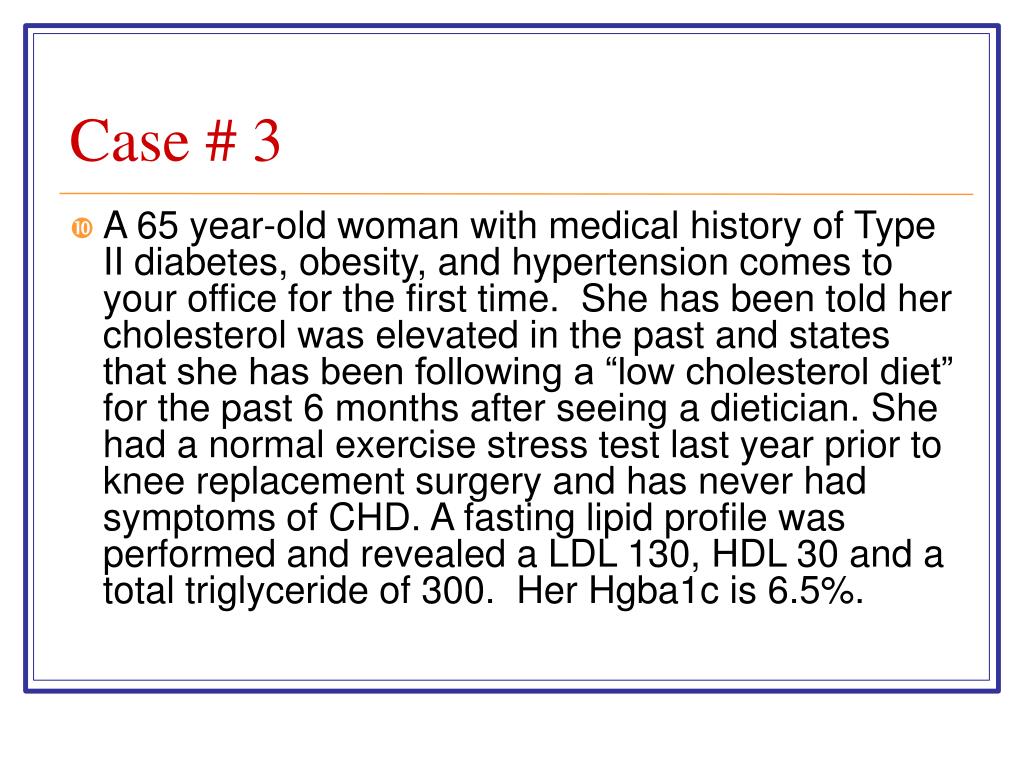 Case # 3

A 65 year-old woman with medical history of Type II diabetes, obesity, and hypertension comes to your office for the first time. She has been told her cholesterol was elevated in the past and states that she has been following a “low cholesterol diet” for the past 6 months after seeing a dietician. She had a normal exercise stress test last year prior to knee replacement surgery and has never had symptoms of CHD. A fasting lipid profile was performed and revealed a LDL 130, HDL 30 and a total triglyceride of 300. Her Hgba1c is 6.5%.